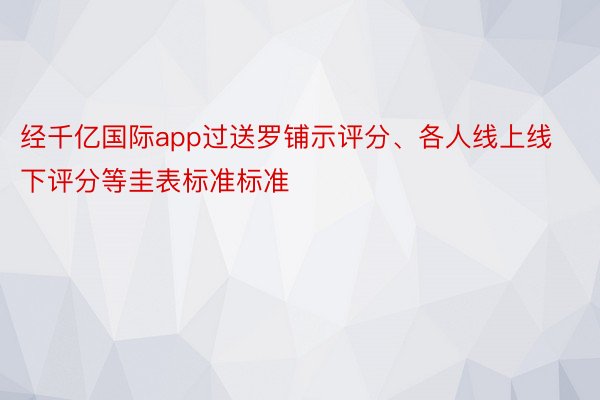 经千亿国际app过送罗铺示评分、各人线上线下评分等圭表标准标准